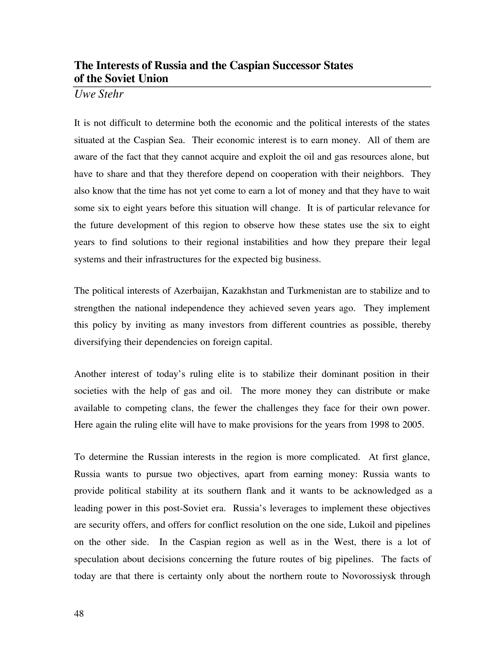 The Interests of Russia and the Caspian Successor States of the Soviet Union
Uwe Stehr

It is not difficult to determine both the economic and the political interests of the states situated at the Caspian Sea. Their economic interest is to earn money. All of them are aware of the fact that they cannot acquire and exploit the oil and gas resources alone, but have to share and that they therefore depend on cooperation with their neighbors. They also know that the time has not yet come to earn a lot of money and that they have to wait some six to eight years before this situation will change. It is of particular relevance for the future development of this region to observe how these states use the six to eight years to find solutions to their regional instabilities and how they prepare their legal systems and their infrastructures for the expected big business.

The political interests of Azerbaijan, Kazakhstan and Turkmenistan are to stabilize and to strengthen the national independence they achieved seven years ago. They implement this policy by inviting as many investors from different countries as possible, thereby diversifying their dependencies on foreign capital.

Another interest of today's ruling elite is to stabilize their dominant position in their societies with the help of gas and oil. The more money they can distribute or make available to competing clans, the fewer the challenges they face for their own power. Here again the ruling elite will have to make provisions for the years from 1998 to 2005.

To determine the Russian interests in the region is more complicated. At first glance, Russia wants to pursue two objectives, apart from earning money: Russia wants to provide political stability at its southern flank and it wants to be acknowledged as a leading power in this post-Soviet era. Russia's leverages to implement these objectives are security offers, and offers for conflict resolution on the one side, Lukoil and pipelines on the other side. In the Caspian region as well as in the West, there is a lot of speculation about decisions concerning the future routes of big pipelines. The facts of today are that there is certainty only about the northern route to Novorossiysk through

48